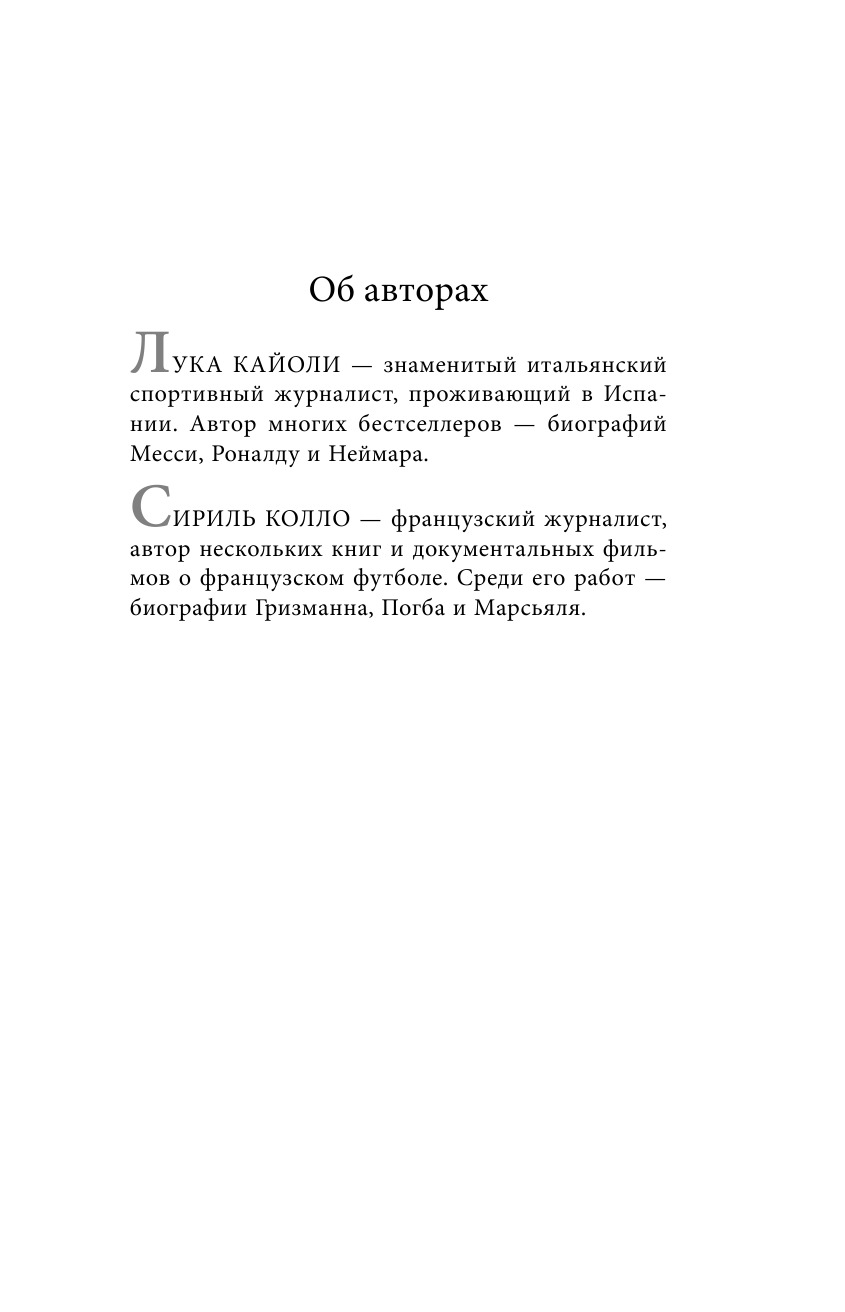 Об авторах

ЛУКА КАЙОЛИ — знаменитый итальянский спортивный журналист, проживающий в Испании. Автор многих бестселлеров — биографий Месси, Роналду и Неймара.

СИРИЛЬ КОЛЛО — французский журналист, автор нескольких книг и документальных фильмов о французском футболе. Среди его работ — биографии Гризманна, Погба и Марсьяля.